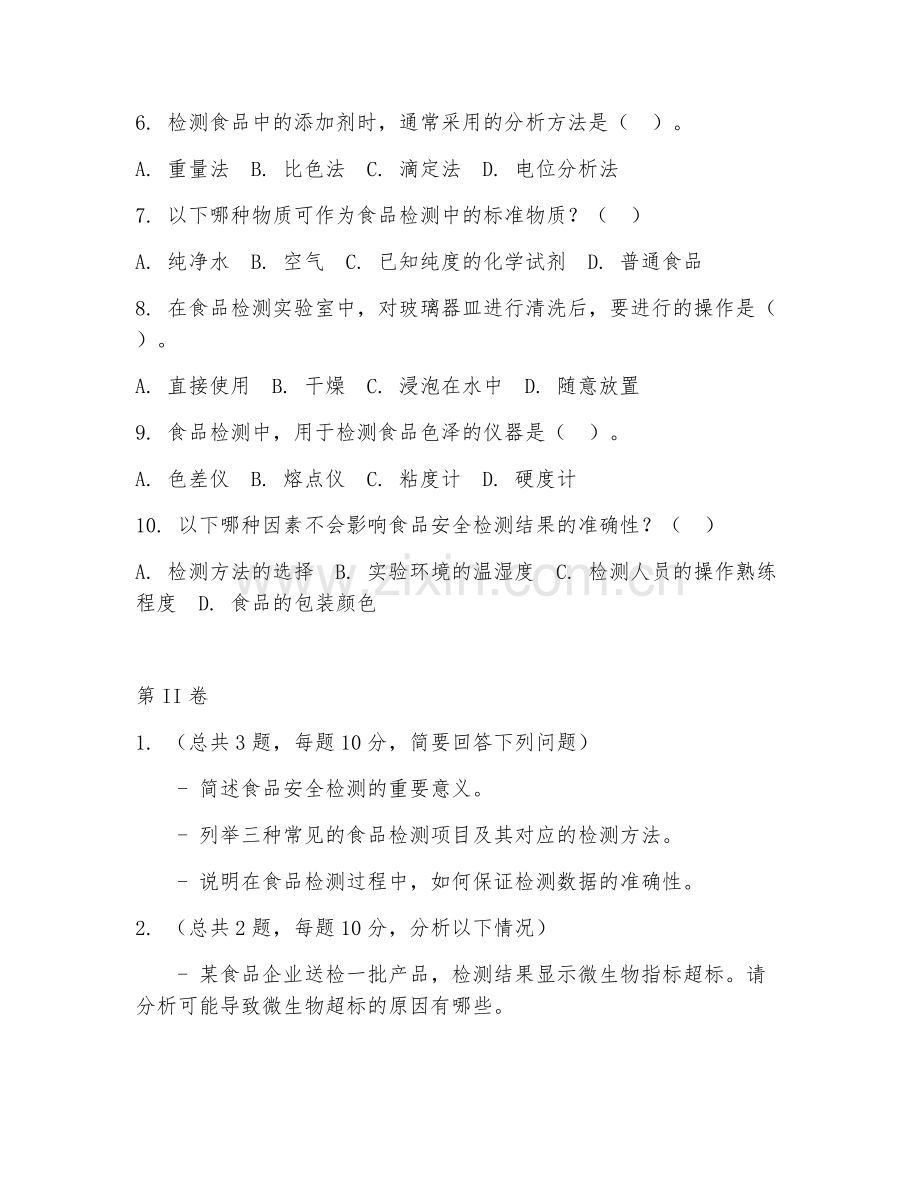 6. 检测食品中的添加剂时，通常采用的分析方法是（ ）。

A. 重量法 B. 比色法 C. 滴定法 D. 电位分析法

7. 以下哪种物质可作为食品检测中的标准物质？（ ）

A. 纯净水 B. 空气 C. 已知纯度的化学试剂 D. 普通食品

8. 在食品检测实验室中，对玻璃器皿进行清洗后，要进行的操作是（ ）。

A. 直接使用 B. 干燥 C. 浸泡在水中 D. 随意放置

9. 食品检测中，用于检测食品色泽的仪器是（ ）。

A. 色差仪 B. 熔点仪 C. 粘度计 D. 硬度计

10. 以下哪种因素不会影响食品安全检测结果的准确性？（ ）

A. 检测方法的选择 B. 实验环境的温湿度 C. 检测人员的操作熟练程度 D. 食品的包装颜色

www.zixin.com.cn

第 II 卷

1. （总共 3 题，每题 10 分，简要回答下列问题）

- 简述食品安全检测的重要意义。

- 列举三种常见的食品检测项目及其对应的检测方法。

- 说明在食品检测过程中，如何保证检测数据的准确性。

2. （总共 2 题，每题 10 分，分析以下情况）

- 某食品企业送检一批产品，检测结果显示微生物指标超标。请分析可能导致微生物超标的原因有哪些。